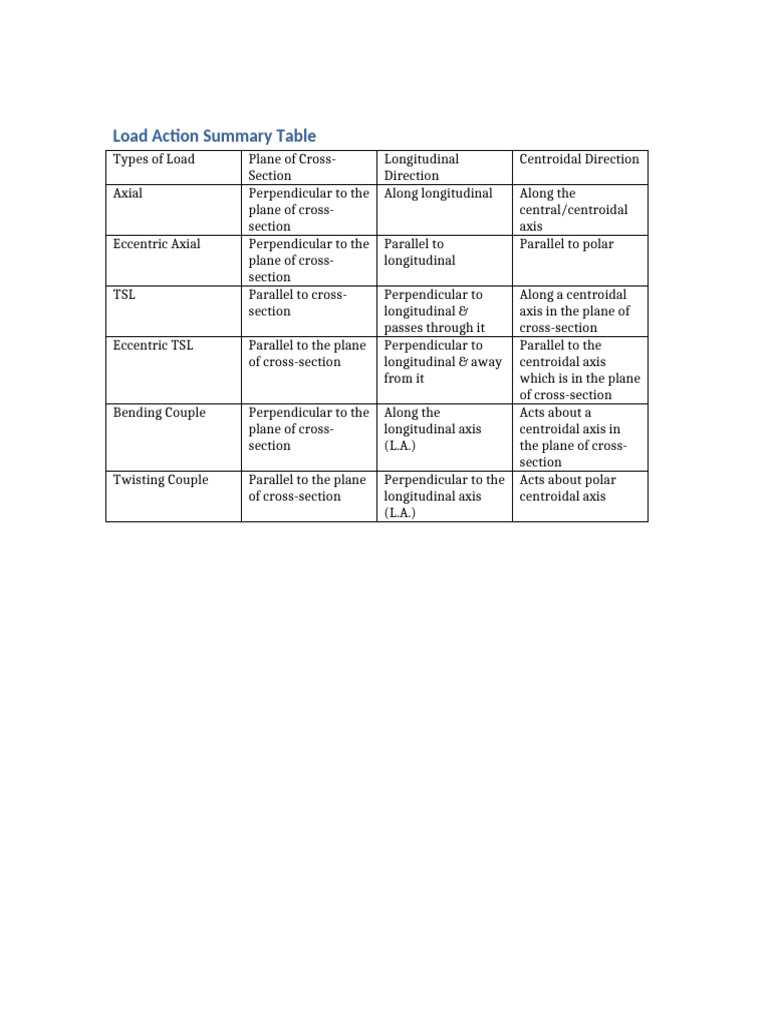 Load Action Summary Table

| Types of Load | Plane of Cross-Section | Longitudinal Direction | Centroidal Direction |
|---|---|---|---|
| Axial | Perpendicular to the plane of cross-section | Along longitudinal | Along the central/centroidal axis |
| Eccentric Axial | Perpendicular to the plane of cross-section | Parallel to longitudinal | Parallel to polar |
| TSL | Parallel to cross-section | Perpendicular to longitudinal & passes through it | Along a centroidal axis in the plane of cross-section |
| Eccentric TSL | Parallel to the plane of cross-section | Perpendicular to longitudinal & away from it | Parallel to the centroidal axis which is in the plane of cross-section |
| Bending Couple | Perpendicular to the plane of cross-section | Along the longitudinal axis (L.A.) | Acts about a centroidal axis in the plane of cross-section |
| Twisting Couple | Parallel to the plane of cross-section | Perpendicular to the longitudinal axis (L.A.) | Acts about polar centroidal axis |